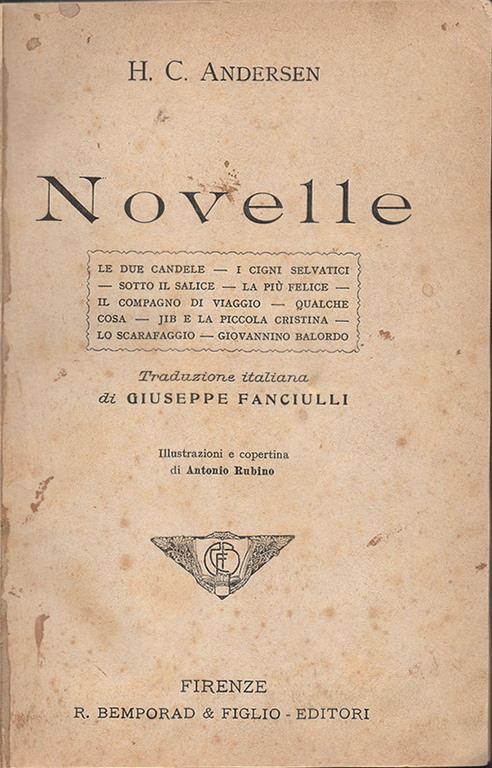 H. C. ANDERSEN

Novelle

LE DUE CANDELE — I CIGNI SELVATICI — SOTTO IL SALICE — LA PIÙ FELICE — IL COMPAGNO DI VIAGGIO — QUALCHE COSA — JIB E LA PICCOLA CRISTINA — LO SCARAFAGGIO — GIOVANNINO BALORDO

Traduzione italiana
di GIUSEPPE FANCIULLI

Illustrazioni e copertina
di Antonio Rubino

FIRENZE
R. BEMPORAD & FIGLIO - EDITORI